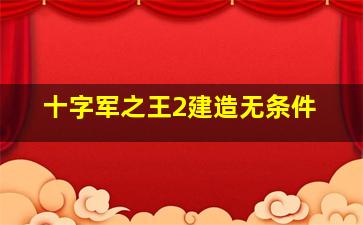 十字军之王2建造无条件